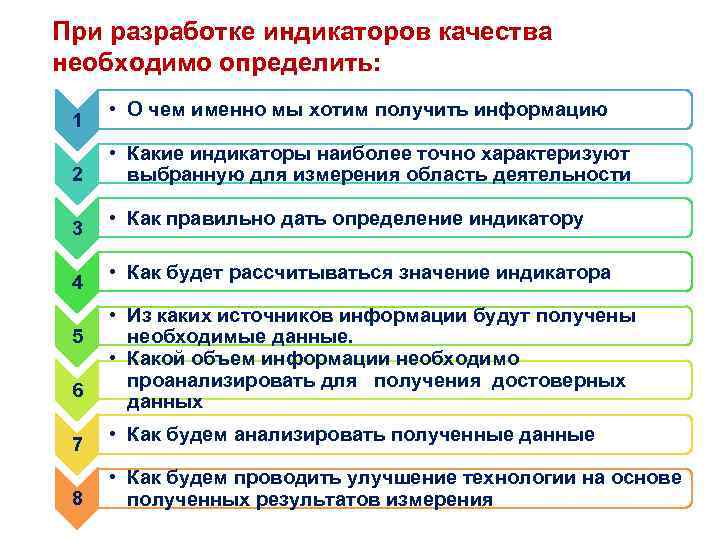 При разработке индикаторов качества необходимо определить:

1
• О чем именно мы хотим получить информацию

2
• Какие индикаторы наиболее точно характеризуют выбранную для измерения область деятельности

3
• Как правильно дать определение индикатору

4
• Как будет рассчитываться значение индикатора

5
• Из каких источников информации будут получены необходимые данные.

6
• Какой объем информации необходимо проанализировать для получения достоверных данных

7
• Как будем анализировать полученные данные

8
• Как будем проводить улучшение технологии на основе полученных результатов измерения